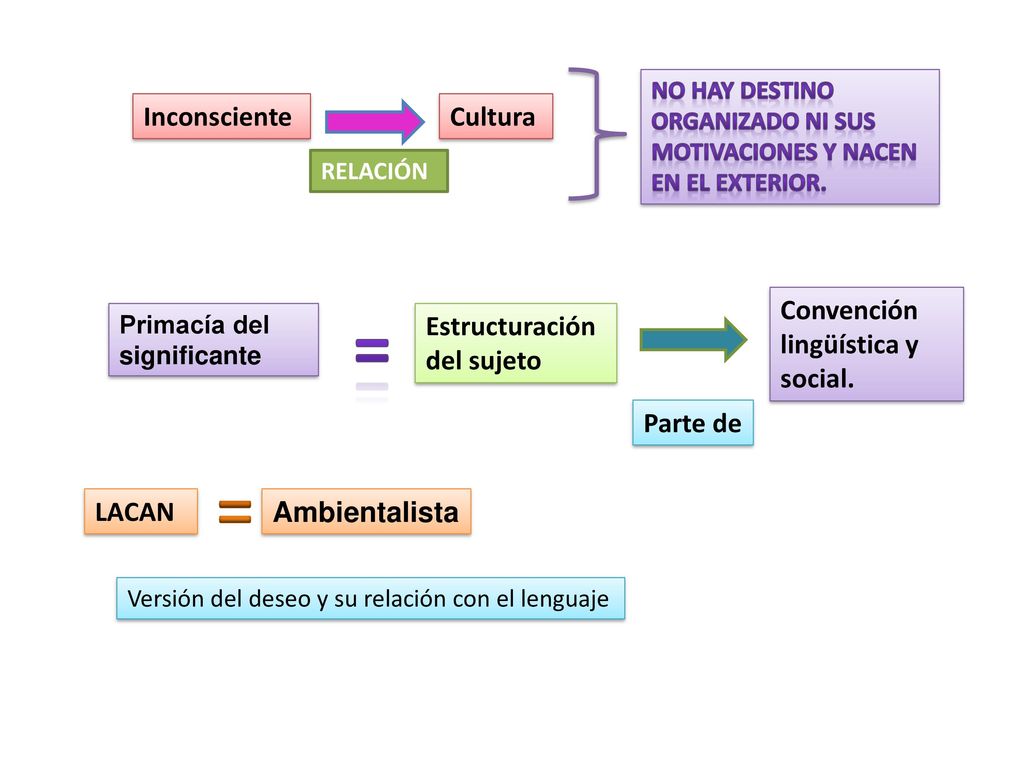 Inconsciente

RELACIÓN

Cultura

NO HAY DESTINO ORGANIZADO NI SUS MOTIVACIONES Y NACEN EN EL EXTERIOR.

Primacía del significante

=

Estructuración del sujeto

Parte de

Convención lingüística y social.

LACAN

=

Ambientalista

Versión del deseo y su relación con el lenguaje